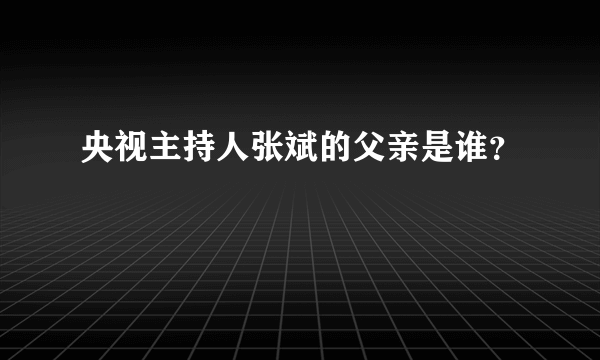 央视主持人张斌的父亲是谁？